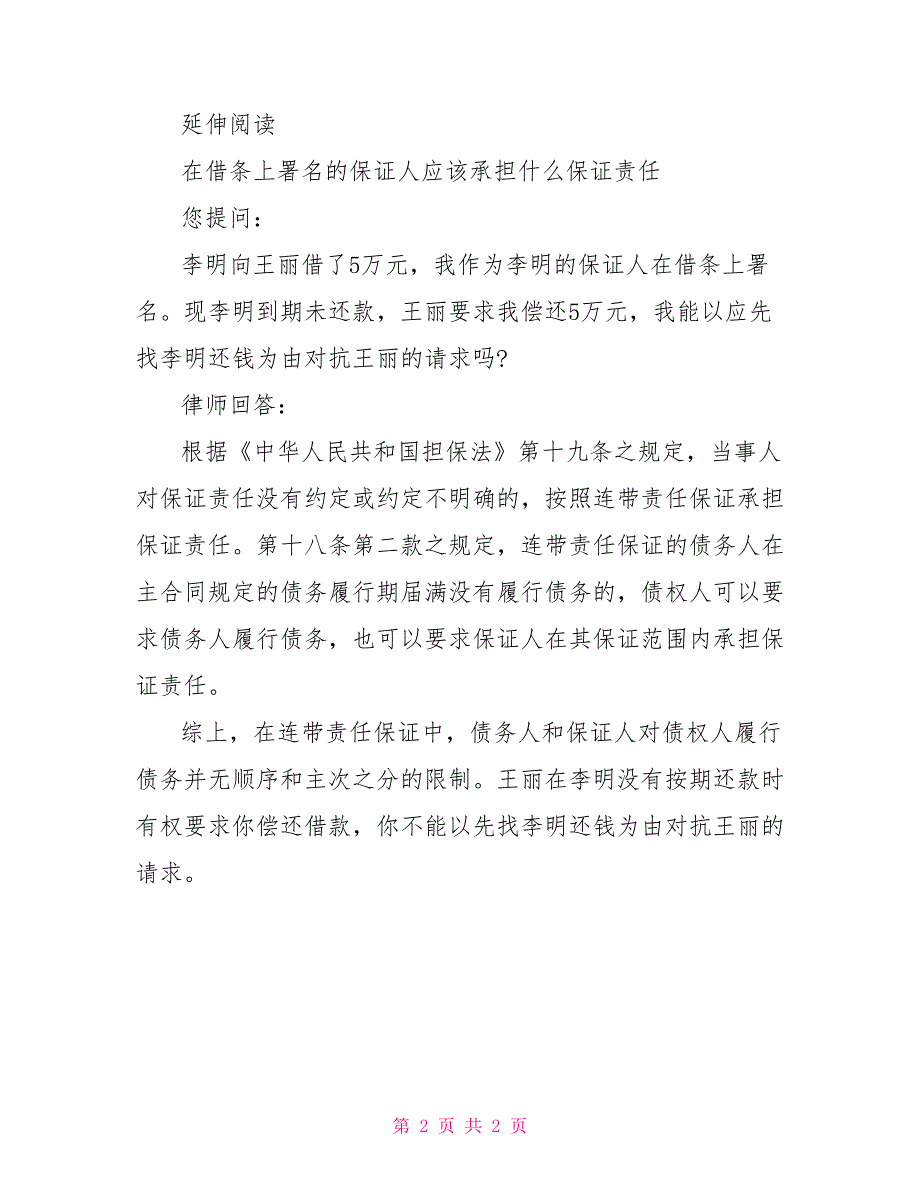 延伸阅读

在借条上署名的保证人应该承担什么保证责任

您提问：

李明向王丽借了5万元，我作为李明的保证人在借条上署名。现李明到期未还款，王丽要求我偿还5万元，我能以应先找李明还钱为由对抗王丽的请求吗?

律师回答：

根据《中华人民共和国担保法》第十九条之规定，当事人对保证责任没有约定或约定不明确的，按照连带责任保证承担保证责任。第十八条第二款之规定，连带责任保证的债务人在主合同规定的债务履行期届满没有履行债务的，债权人可以要求债务人履行债务，也可以要求保证人在其保证范围内承担保证责任。

综上，在连带责任保证中，债务人和保证人对债权人履行债务并无顺序和主次之分的限制。王丽在李明没有按期还款时有权要求你偿还借款，你不能以先找李明还钱为由对抗王丽的请求。

第 2 页 共 2 页